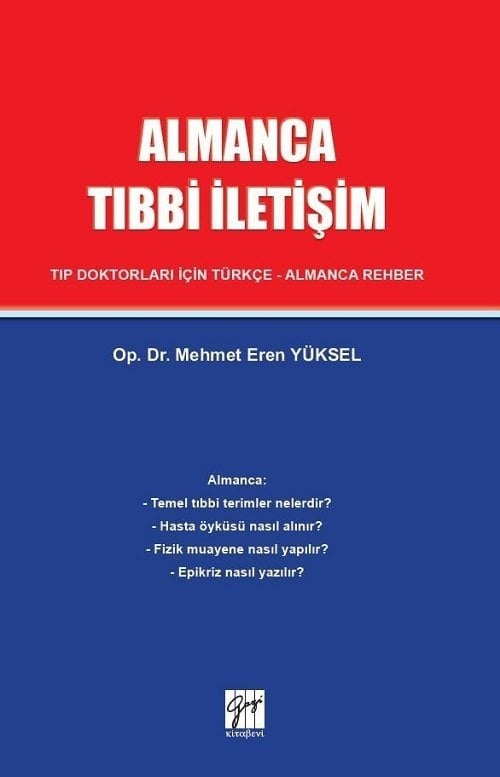 ALMANCA
TIBBİ İLETİŞİM

TIP DOKTORLARI İÇİN TÜRKÇE - ALMANCA REHBER

Op. Dr. Mehmet Eren YÜKSEL

Almanca:
- Temel tıbbi terimler nelerdir?
- Hasta öyküsü nasıl alınır?
- Fizik muayene nasıl yapılır?
- Epikriz nasıl yazılır?

Gazi
kitabevi